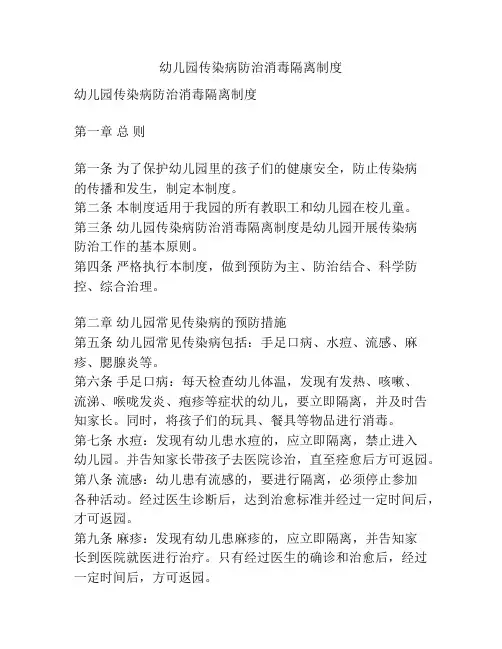 幼儿园传染病防治消毒隔离制度

幼儿园传染病防治消毒隔离制度

第一章 总 则

第一条 为了保护幼儿园里的孩子们的健康安全，防止传染病的传播和发生，制定本制度。
第二条 本制度适用于我园的所有教职工和幼儿园在校儿童。
第三条 幼儿园传染病防治消毒隔离制度是幼儿园开展传染病防治工作的基本原则。
第四条 严格执行本制度，做到预防为主、防治结合、科学防控、综合治理。

第二章 幼儿园常见传染病的预防措施
第五条 幼儿园常见传染病包括：手足口病、水痘、流感、麻疹、腮腺炎等。
第六条 手足口病：每天检查幼儿体温，发现有发热、咳嗽、流涕、喉咙发炎、疱疹等症状的幼儿，要立即隔离，并及时告知家长。同时，将孩子们的玩具、餐具等物品进行消毒。
第七条 水痘：发现有幼儿患水痘的，应立即隔离，禁止进入幼儿园。并告知家长带孩子去医院诊治，直至痊愈后方可返园。
第八条 流感：幼儿患有流感的，要进行隔离，必须停止参加各种活动。经过医生诊断后，达到治愈标准并经过一定时间后，才可返园。
第九条 麻疹：发现有幼儿患麻疹的，应立即隔离，并告知家长到医院就医进行治疗。只有经过医生的确诊和治愈后，经过一定时间后，方可返园。